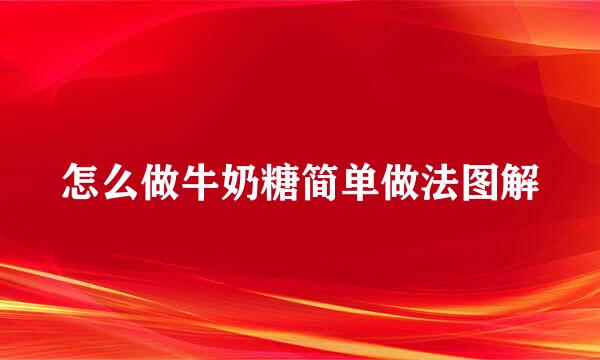 怎么做牛奶糖简单做法图解